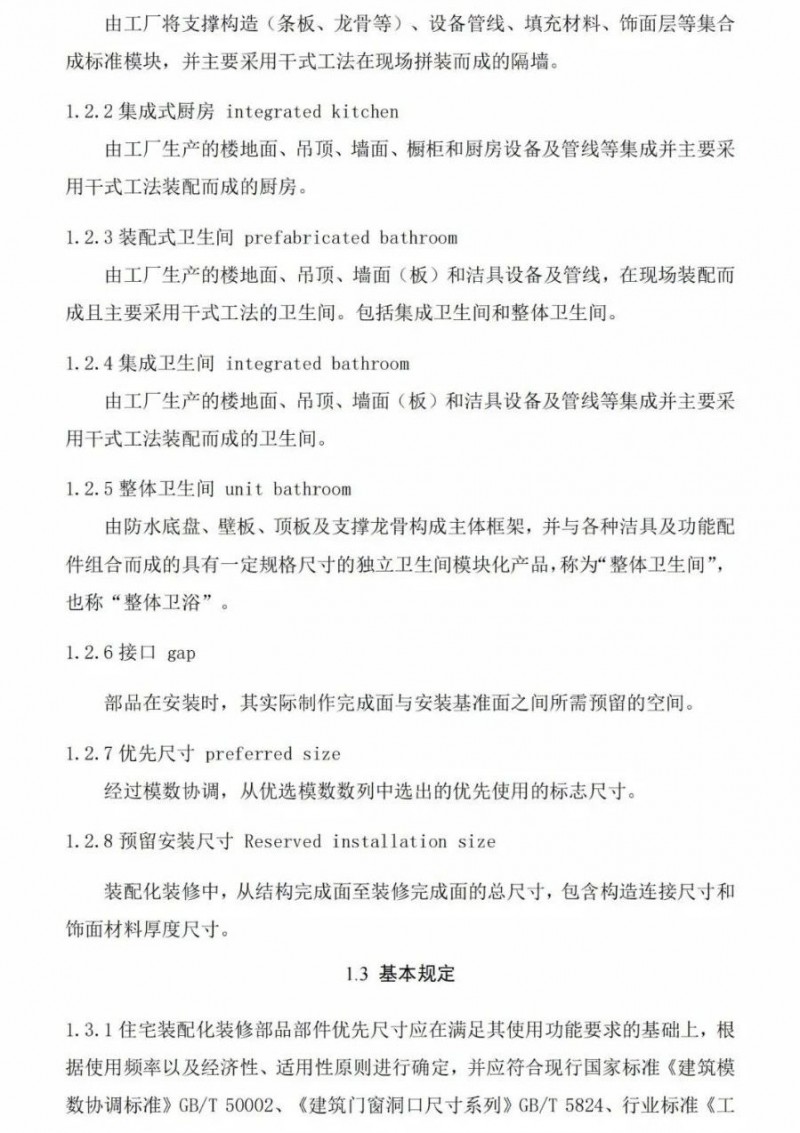 由工厂将支撑构造（条板、龙骨等）、设备管线、填充材料、饰面层等集合成标准模块，并主要采用干式工法在现场拼装而成的隔墙。

1.2.2 集成式厨房 integrated kitchen

由工厂生产的楼地面、吊顶、墙面、橱柜和厨房设备及管线等集成并主要采用干式工法装配而成的厨房。

1.2.3 装配式卫生间 prefabricated bathroom

由工厂生产的楼地面、吊顶、墙面（板）和洁具设备及管线，在现场装配而成且主要采用干式工法的卫生间。包括集成卫生间和整体卫生间。

1.2.4 集成卫生间 integrated bathroom

由工厂生产的楼地面、吊顶、墙面（板）和洁具设备及管线等集成并主要采用干式工法装配而成的卫生间。

1.2.5 整体卫生间 unit bathroom

由防水底盘、壁板、顶板及支撑龙骨构成主体框架，并与各种洁具及功能配件组合而成的具有一定规格尺寸的独立卫生间模块化产品，称为“整体卫生间”，也称“整体卫浴”。

1.2.6 接口 gap

部品在安装时，其实际制作完成面与安装基准面之间所需预留的空间。

1.2.7 优先尺寸 preferred size

经过模数协调，从优选模数数列中选出的优先使用的标志尺寸。

1.2.8 预留安装尺寸 Reserved installation size

装配化装修中，从结构完成面至装修完成面的总尺寸，包含构造连接尺寸和饰面材料厚度尺寸。

1.3 基本规定

1.3.1 住宅装配化装修部品部件优先尺寸应在满足其使用功能要求的基础上，根据使用频率以及经济性、适用性原则进行确定，并应符合现行国家标准《建筑模数协调标准》GB/T 50002、《建筑门窗洞口尺寸系列》GB/T 5824、行业标准《工